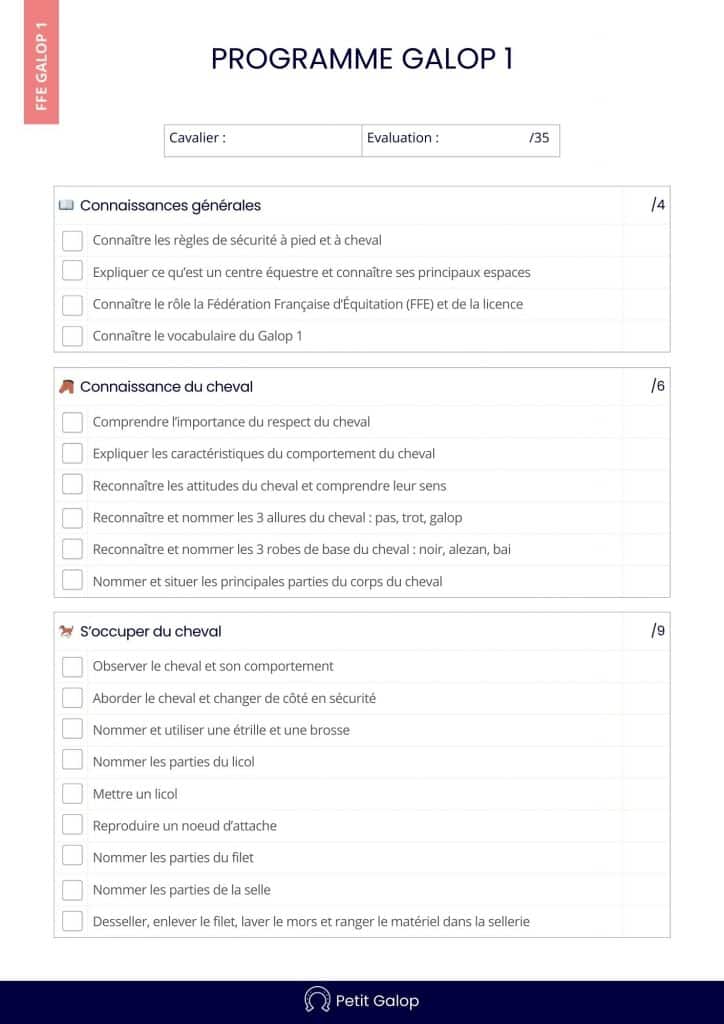 FFE GALOP 1

PROGRAMME GALOP 1

| Cavalier : | Evaluation : /35 |
|---|---|

Connaissances générales /4

Connaître les règles de sécurité à pied et à cheval

Expliquer ce qu'est un centre équestre et connaître ses principaux espaces

Connaître le rôle la Fédération Française d'Équitation (FFE) et de la licence

Connaître le vocabulaire du Galop 1

Connaissance du cheval /6

Comprendre l'importance du respect du cheval

Expliquer les caractéristiques du comportement du cheval

Reconnaître les attitudes du cheval et comprendre leur sens

Reconnaître et nommer les 3 allures du cheval : pas, trot, galop

Reconnaître et nommer les 3 robes de base du cheval : noir, alezan, bai

Nommer et situer les principales parties du corps du cheval

S'occuper du cheval /9

Observer le cheval et son comportement

Aborder le cheval et changer de côté en sécurité

Nommer et utiliser une étrille et une brosse

Nommer les parties du licol

Mettre un licol

Reproduire un noeud d'attache

Nommer les parties du filet

Nommer les parties de la selle

Desseller, enlever le filet, laver le mors et ranger le matériel dans la sellerie

Petit Galop